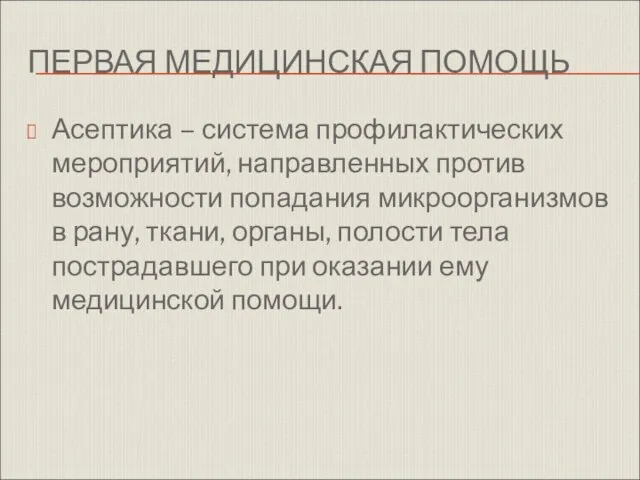 ПЕРВАЯ МЕДИЦИНСКАЯ ПОМОЩЬ

Асептика – система профилактических мероприятий, направленных против возможности попадания микроорганизмов в рану, ткани, органы, полости тела пострадавшего при оказании ему медицинской помощи.